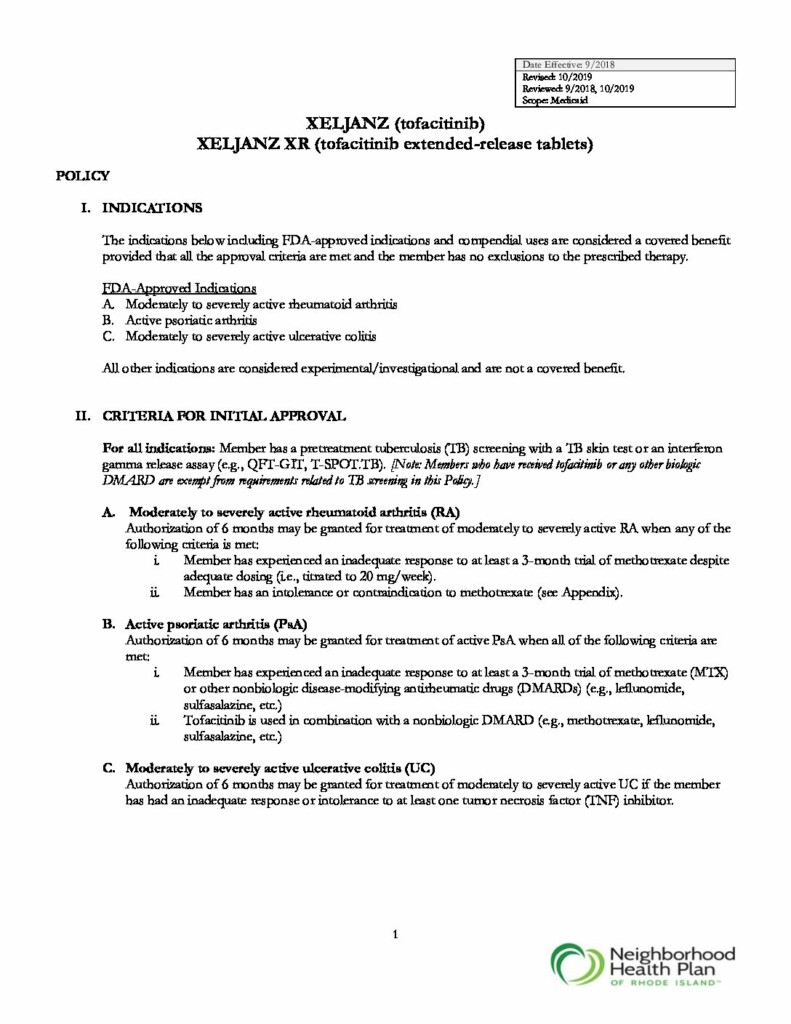 Date Effective: 9/2018
Revised: 10/2019
Reviewed: 9/2018, 10/2019
Scope: Medicaid

XELJANZ (tofacitinib)
XELJANZ XR (tofacitinib extended-release tablets)

POLICY

I. INDICATIONS

The indications below including FDA-approved indications and compendial uses are considered a covered benefit provided that all the approval criteria are met and the member has no exclusions to the prescribed therapy.

FDA-Approved Indications
A. Moderately to severely active rheumatoid arthritis
B. Active psoriatic arthritis
C. Moderately to severely active ulcerative colitis

All other indications are considered experimental/investigational and are not a covered benefit.

II. CRITERIA FOR INITIAL APPROVAL

For all indications: Member has a pretreatment tuberculosis (TB) screening with a TB skin test or an interferon gamma release assay (e.g., QFT-GIT, T-SPOT.TB). [Note: Members who have received tofacitinib or any other biologic DMARD are exempt from requirements related to TB screening in this Policy.]

A. Moderately to severely active rheumatoid arthritis (RA)
Authorization of 6 months may be granted for treatment of moderately to severely active RA when any of the following criteria is met:
i. Member has experienced an inadequate response to at least a 3-month trial of methotrexate despite adequate dosing (i.e., titrated to 20 mg/week).
ii. Member has an intolerance or contraindication to methotrexate (see Appendix).

B. Active psoriatic arthritis (PsA)
Authorization of 6 months may be granted for treatment of active PsA when all of the following criteria are met:
i. Member has experienced an inadequate response to at least a 3-month trial of methotrexate (MTX) or other nonbiologic disease-modifying antirheumatic drugs (DMARDs) (e.g., leflunomide, sulfasalazine, etc.)
ii. Tofacitinib is used in combination with a nonbiologic DMARD (e.g., methotrexate, leflunomide, sulfasalazine, etc.)

C. Moderately to severely active ulcerative colitis (UC)
Authorization of 6 months may be granted for treatment of moderately to severely active UC if the member has had an inadequate response or intolerance to at least one tumor necrosis factor (TNF) inhibitor.

1

Neighborhood Health Plan OF RHODE ISLAND™